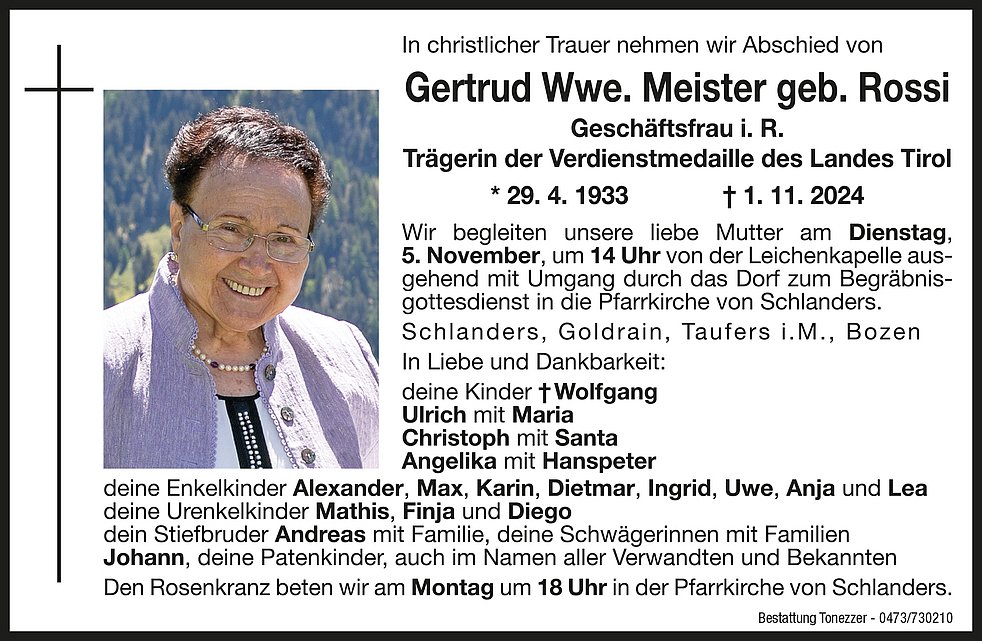 In christlicher Trauer nehmen wir Abschied von

Gertrud Wwe. Meister geb. Rossi

Geschäftsfrau i. R.

Trägerin der Verdienstmedaille des Landes Tirol

* 29. 4. 1933 † 1. 11. 2024

Wir begleiten unsere liebe Mutter am Dienstag, 5. November, um 14 Uhr von der Leichenkapelle ausgehend mit Umgang durch das Dorf zum Begräbnisgottesdienst in die Pfarrkirche von Schlanders.

Schlanders, Goldrain, Taufers i.M., Bozen

In Liebe und Dankbarkeit:

deine Kinder † Wolfgang
Ulrich mit Maria
Christoph mit Santa
Angelika mit Hanspeter
deine Enkelkinder Alexander, Max, Karin, Dietmar, Ingrid, Uwe, Anja und Lea
deine Urenkelkinder Mathis, Finja und Diego
dein Stiefbruder Andreas mit Familie, deine Schwägerinnen mit Familien
Johann, deine Patenkinder, auch im Namen aller Verwandten und Bekannten

Den Rosenkranz beten wir am Montag um 18 Uhr in der Pfarrkirche von Schlanders.

Bestattung Tonezzer - 0473/730210